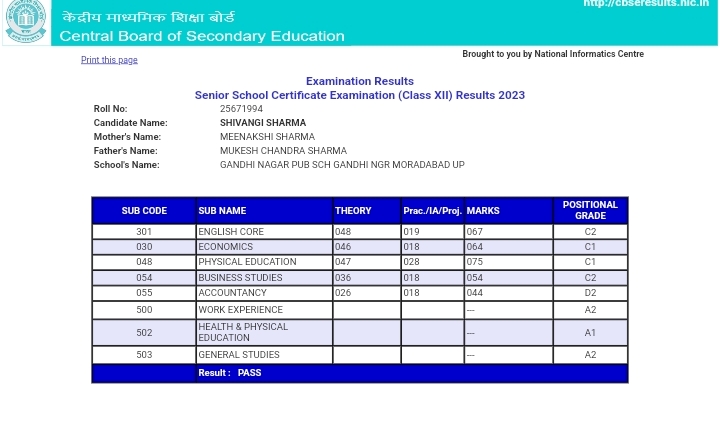 केंद्रीय माध्यमिक शिक्षा बोर्ड
Central Board of Secondary Education

http://cbseresults.nic.in

Print this page

Brought to you by National Informatics Centre

Examination Results
Senior School Certificate Examination (Class XII) Results 2023

Roll No: 25671994
Candidate Name: SHIVANGI SHARMA
Mother's Name: MEENAKSHI SHARMA
Father's Name: MUKESH CHANDRA SHARMA
School's Name: GANDHI NAGAR PUB SCH GANDHI NGR MORADABAD UP

| SUB CODE | SUB NAME | THEORY | Prac./IA/Proj. | MARKS | POSITIONAL GRADE |
|---|---|---|---|---|---|
| 301 | ENGLISH CORE | 048 | 019 | 067 | C2 |
| 030 | ECONOMICS | 046 | 018 | 064 | C1 |
| 048 | PHYSICAL EDUCATION | 047 | 028 | 075 | C1 |
| 054 | BUSINESS STUDIES | 036 | 018 | 054 | C2 |
| 055 | ACCOUNTANCY | 026 | 018 | 044 | D2 |
| 500 | WORK EXPERIENCE | | | --- | A2 |
| 502 | HEALTH & PHYSICAL EDUCATION | | | --- | A1 |
| 503 | GENERAL STUDIES | | | --- | A2 |
| | Result : PASS | | | | |